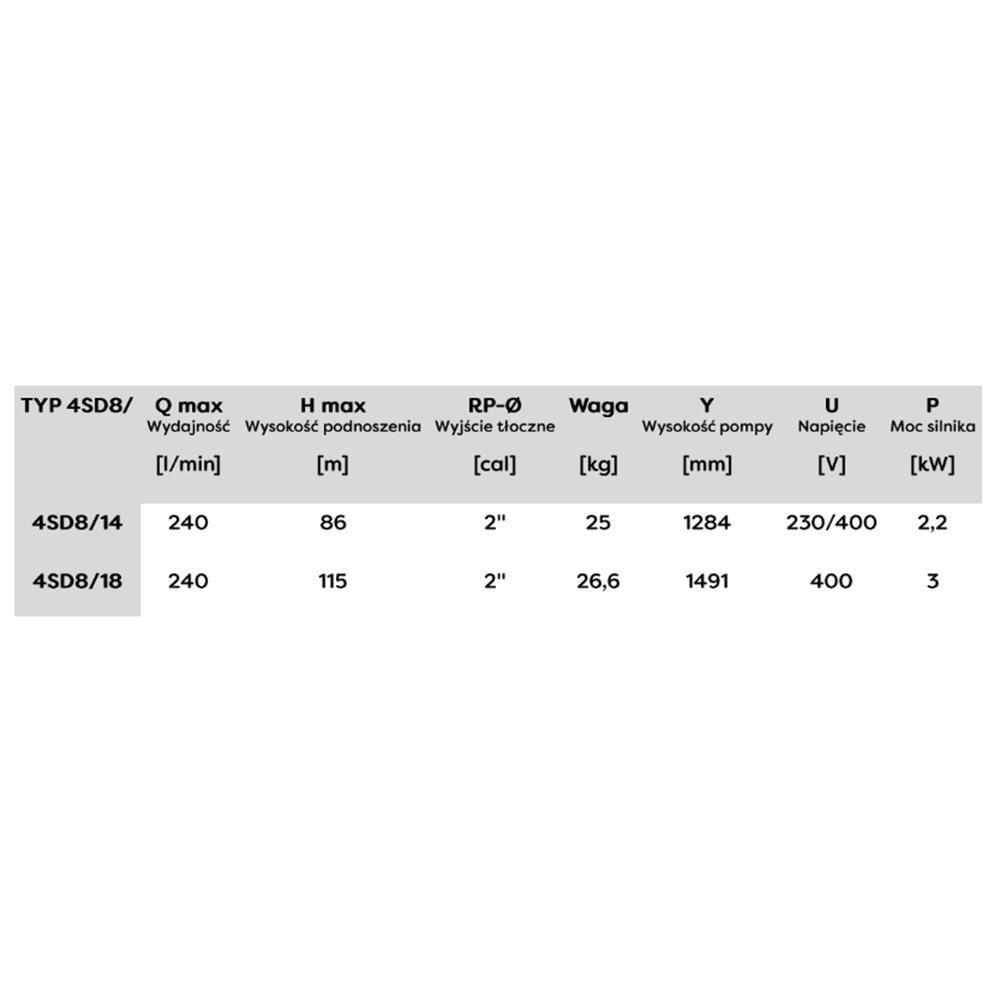 | TYP 4SD8/ | Q max Wydajność [l/min] | H max Wysokość podnoszenia [m] | RP-Ø Wyjście tłoczne [cal] | Waga [kg] | Y Wysokość pompy [mm] | U Napięcie [V] | P Moc silnika [kW] |
|---|---|---|---|---|---|---|---|
| 4SD8/14 | 240 | 86 | 2" | 25 | 1284 | 230/400 | 2,2 |
| 4SD8/18 | 240 | 115 | 2" | 26,6 | 1491 | 400 | 3 |